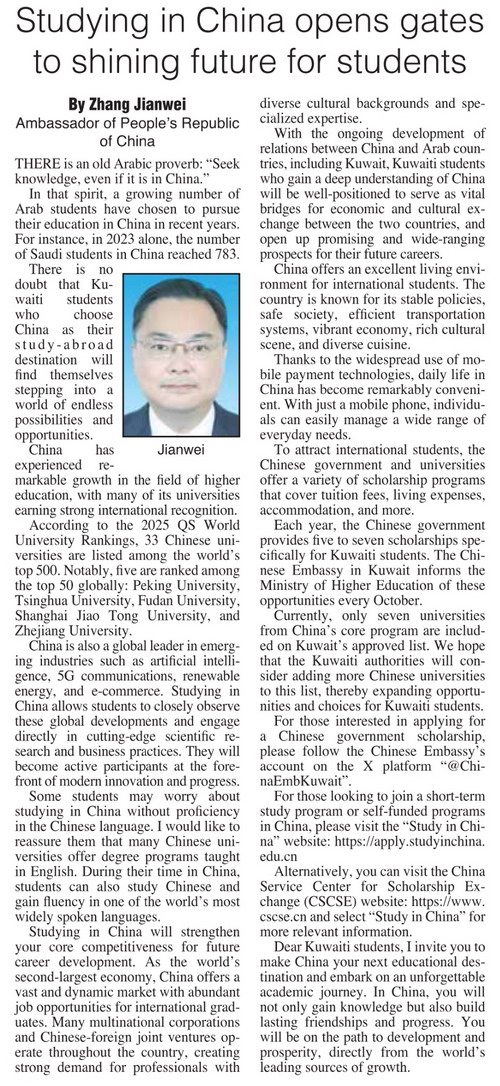 Studying in China opens gates to shining future for students

By Zhang Jianwei
Ambassador of People's Republic of China

THERE is an old Arabic proverb: "Seek knowledge, even if it is in China."

In that spirit, a growing number of Arab students have chosen to pursue their education in China in recent years. For instance, in 2023 alone, the number of Saudi students in China reached 783.

There is no doubt that Kuwaiti students who choose China as their study-abroad destination will find themselves stepping into a world of endless possibilities and opportunities.

Jianwei

China has experienced remarkable growth in the field of higher education, with many of its universities earning strong international recognition.

According to the 2025 QS World University Rankings, 33 Chinese universities are listed among the world's top 500. Notably, five are ranked among the top 50 globally: Peking University, Tsinghua University, Fudan University, Shanghai Jiao Tong University, and Zhejiang University.

China is also a global leader in emerging industries such as artificial intelligence, 5G communications, renewable energy, and e-commerce. Studying in China allows students to closely observe these global developments and engage directly in cutting-edge scientific research and business practices. They will become active participants at the forefront of modern innovation and progress.

Some students may worry about studying in China without proficiency in the Chinese language. I would like to reassure them that many Chinese universities offer degree programs taught in English. During their time in China, students can also study Chinese and gain fluency in one of the world's most widely spoken languages.

Studying in China will strengthen your core competitiveness for future career development. As the world's second-largest economy, China offers a vast and dynamic market with abundant job opportunities for international graduates. Many multinational corporations and Chinese-foreign joint ventures operate throughout the country, creating strong demand for professionals with diverse cultural backgrounds and specialized expertise.

With the ongoing development of relations between China and Arab countries, including Kuwait, Kuwaiti students who gain a deep understanding of China will be well-positioned to serve as vital bridges for economic and cultural exchange between the two countries, and open up promising and wide-ranging prospects for their future careers.

China offers an excellent living environment for international students. The country is known for its stable policies, safe society, efficient transportation systems, vibrant economy, rich cultural scene, and diverse cuisine.

Thanks to the widespread use of mobile payment technologies, daily life in China has become remarkably convenient. With just a mobile phone, individuals can easily manage a wide range of everyday needs.

To attract international students, the Chinese government and universities offer a variety of scholarship programs that cover tuition fees, living expenses, accommodation, and more.

Each year, the Chinese government provides five to seven scholarships specifically for Kuwaiti students. The Chinese Embassy in Kuwait informs the Ministry of Higher Education of these opportunities every October.

Currently, only seven universities from China's core program are included on Kuwait's approved list. We hope that the Kuwaiti authorities will consider adding more Chinese universities to this list, thereby expanding opportunities and choices for Kuwaiti students.

For those interested in applying for a Chinese government scholarship, please follow the Chinese Embassy's account on the X platform "@ChinaEmbKuwait".

For those looking to join a short-term study program or self-funded programs in China, please visit the "Study in China" website: https://apply.studyinchina.edu.cn

Alternatively, you can visit the China Service Center for Scholarship Exchange (CSCSE) website: https://www.cscse.cn and select "Study in China" for more relevant information.

Dear Kuwaiti students, I invite you to make China your next educational destination and embark on an unforgettable academic journey. In China, you will not only gain knowledge but also build lasting friendships and progress. You will be on the path to development and prosperity, directly from the world's leading sources of growth.